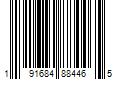 1 91684 88446 5